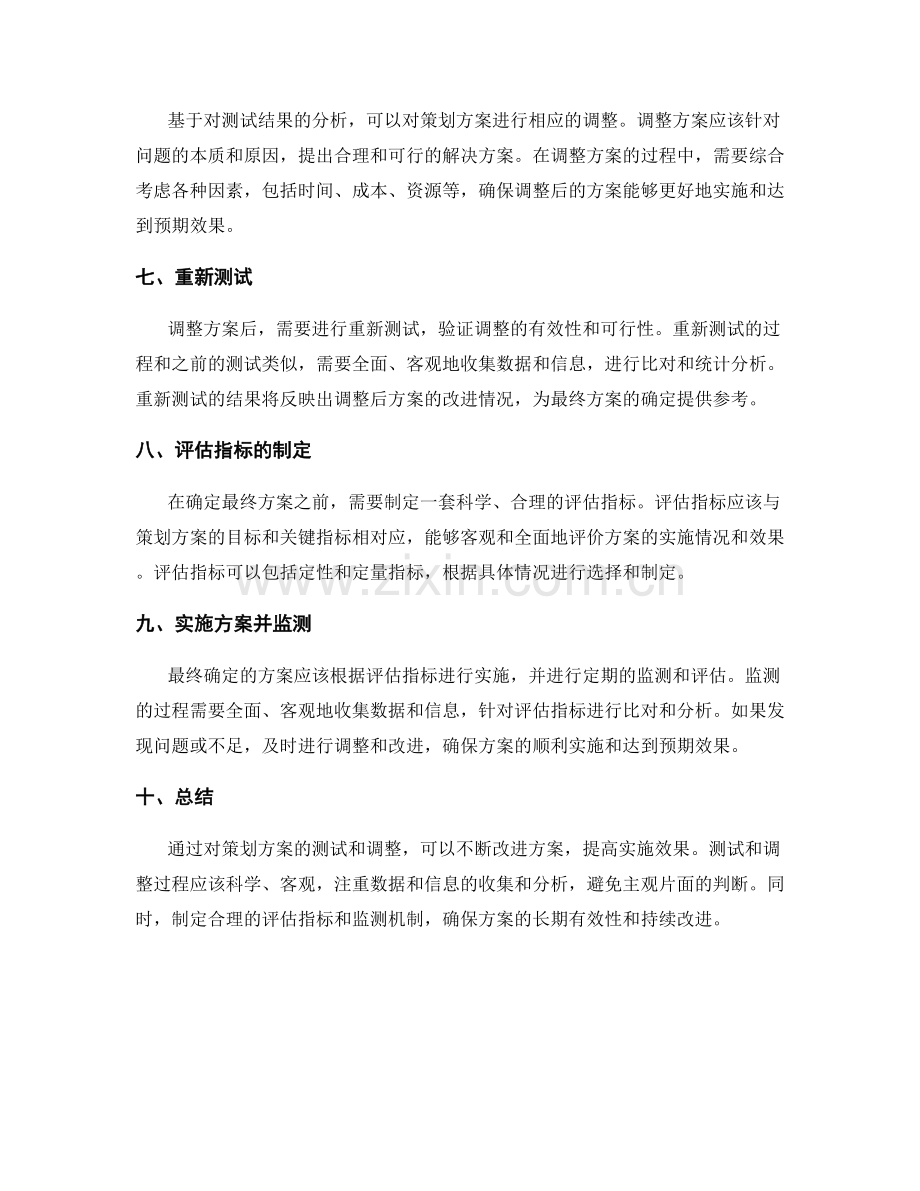 基于对测试结果的分析，可以对策划方案进行相应的调整。调整方案应该针对问题的本质和原因，提出合理和可行的解决方案。在调整方案的过程中，需要综合考虑各种因素，包括时间、成本、资源等，确保调整后的方案能够更好地实施和达到预期效果。

七、重新测试

调整方案后，需要进行重新测试，验证调整的有效性和可行性。重新测试的过程和之前的测试类似，需要全面、客观地收集数据和信息，进行比对和统计分析。重新测试的结果将反映出调整后方案的改进情况，为最终方案的确定提供参考。

八、评估指标的制定

在确定最终方案之前，需要制定一套科学、合理的评估指标。评估指标应该与策划方案的目标和关键指标相对应，能够客观和全面地评价方案的实施情况和效果。评估指标可以包括定性和定量指标，根据具体情况进行选择和制定。

九、实施方案并监测

最终确定的方案应该根据评估指标进行实施，并进行定期的监测和评估。监测的过程需要全面、客观地收集数据和信息，针对评估指标进行比对和分析。如果发现问题或不足，及时进行调整和改进，确保方案的顺利实施和达到预期效果。

十、总结

通过对策划方案的测试和调整，可以不断改进方案，提高实施效果。测试和调整过程应该科学、客观，注重数据和信息的收集和分析，避免主观片面的判断。同时，制定合理的评估指标和监测机制，确保方案的长期有效性和持续改进。

www.zixin.com.cn